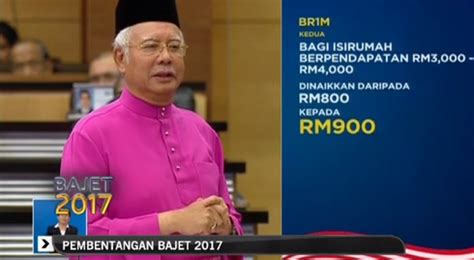 BR1M
KEDUA
BAGI ISIRUMAH BERPENDAPATAN RM3,000 – RM4,000
DINAIKKAN DARIPADA
RM800
KEPADA
RM900

BAJET 2017

PEMBENTANGAN BAJET 2017